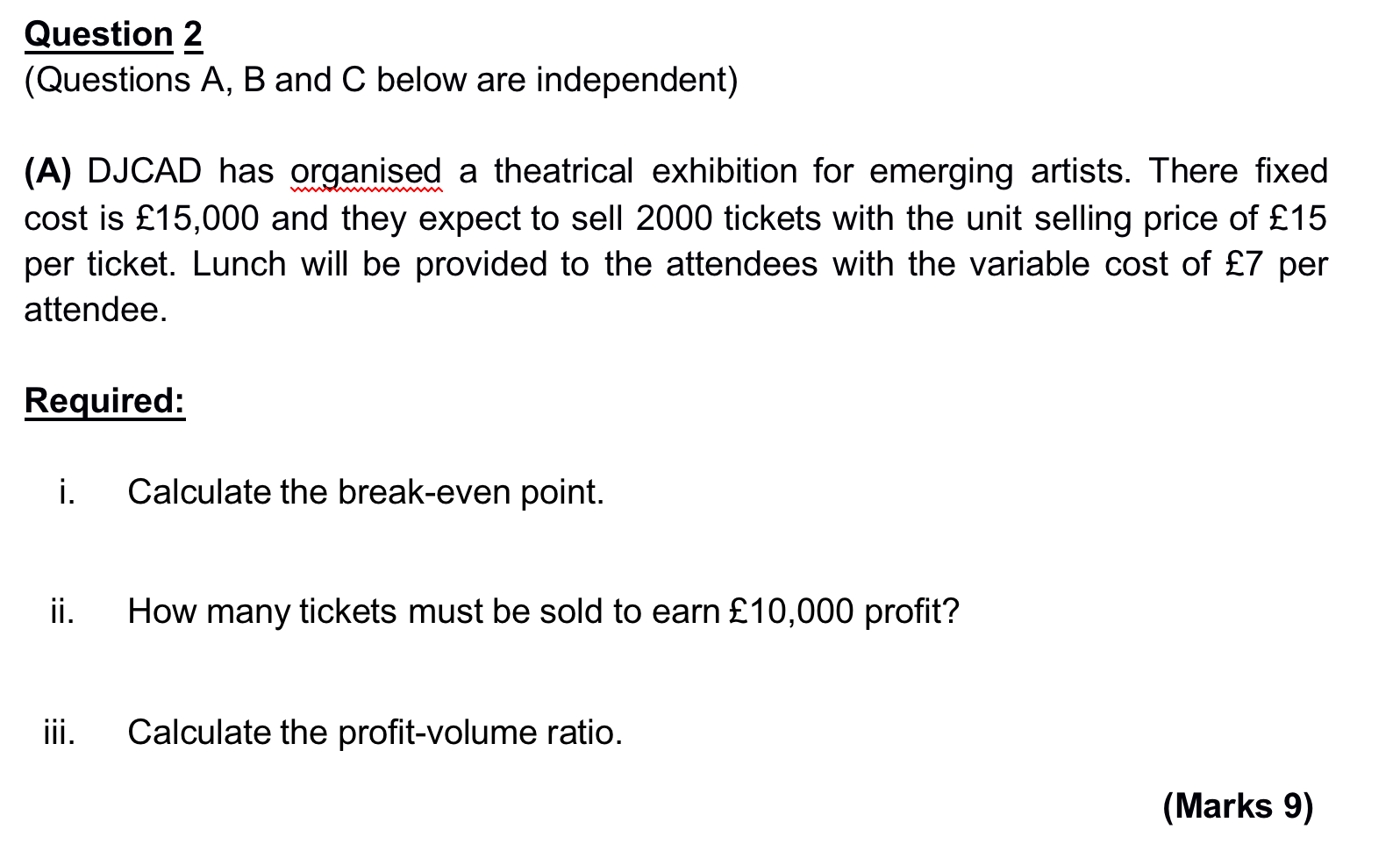 Question 2
(Questions A, B and C below are independent)

(A) DJCAD has organised a theatrical exhibition for emerging artists. There fixed cost is £15,000 and they expect to sell 2000 tickets with the unit selling price of £15 per ticket. Lunch will be provided to the attendees with the variable cost of £7 per attendee.

Required:

i. Calculate the break-even point.

ii. How many tickets must be sold to earn £10,000 profit?

iii. Calculate the profit-volume ratio.

(Marks 9)